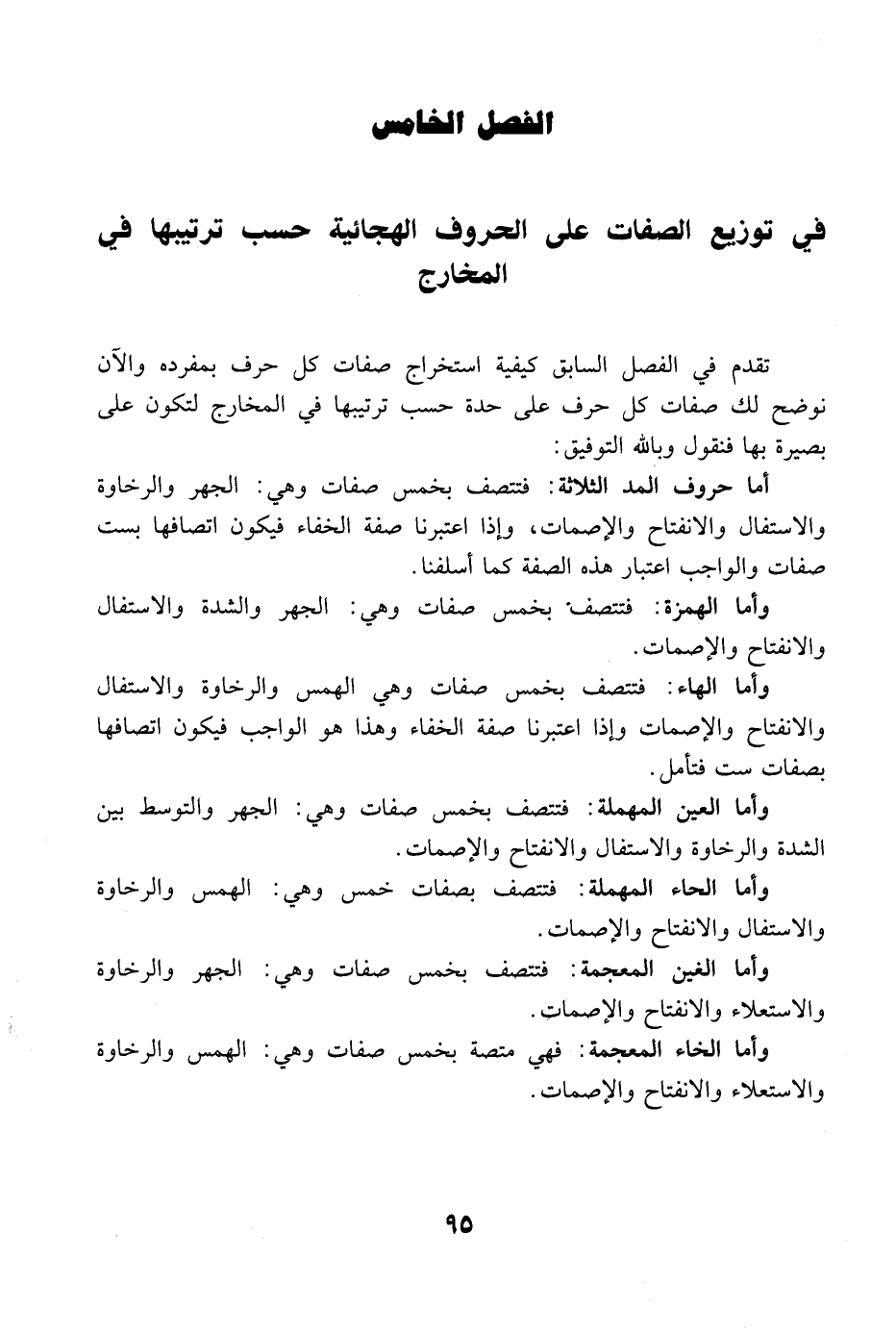 الفصل الخامس

في توزيع الصفات على الحروف الهجائية حسب ترتيبها في المخارج

تقدم في الفصل السابق كيفية استخراج صفات كل حرف بمفرده والآن نوضح لك صفات كل حرف على حدة حسب ترتيبها في المخارج لتكون على بصيرة بها فنقول وبالله التوفيق:

أما حروف المد الثلاثة: فتتصف بخمس صفات وهي: الجهر والرخاوة والاستفال والانفتاح والإصمات، وإذا اعتبرنا صفة الخفاء فيكون اتصافها بست صفات والواجب اعتبار هذه الصفة كما أسلفنا.

وأما الهمزة: فتتصف بخمس صفات وهي: الجهر والشدة والاستفال والانفتاح والإصمات.

وأما الهاء: فتتصف بخمس صفات وهي الهمس والرخاوة والاستفال والانفتاح والإصمات وإذا اعتبرنا صفة الخفاء وهذا هو الواجب فيكون اتصافها بصفات ست فتأمل.

وأما العين المهملة: فتتصف بخمس صفات وهي: الجهر والتوسط بين الشدة والرخاوة والاستفال والانفتاح والإصمات.

وأما الحاء المهملة: فتتصف بصفات خمس وهي: الهمس والرخاوة والاستفال والانفتاح والإصمات.

وأما الغين المعجمة: فتتصف بخمس صفات وهي: الجهر والرخاوة والاستعلاء والانفتاح والإصمات.

وأما الخاء المعجمة: فهي متصة بخمس صفات وهي: الهمس والرخاوة والاستعلاء والانفتاح والإصمات.

٩٥